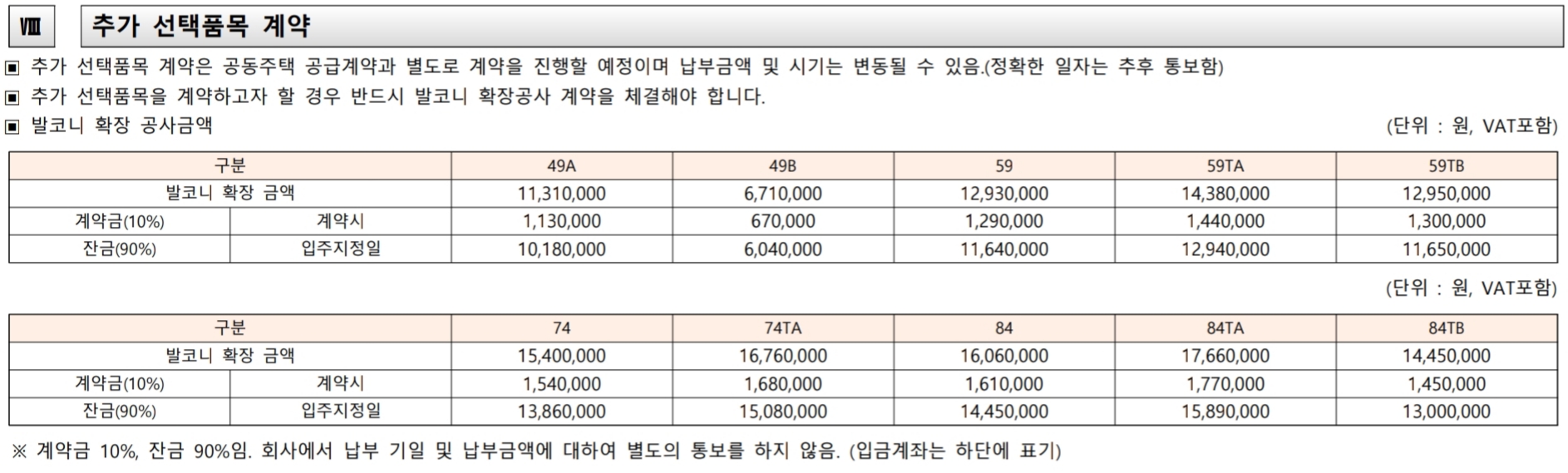 Ⅷ 추가 선택품목 계약

▣ 추가 선택품목 계약은 공동주택 공급계약과 별도로 계약을 진행할 예정이며 납부금액 및 시기는 변동될 수 있음.(정확한 일자는 추후 통보함)

▣ 추가 선택품목을 계약하고자 할 경우 반드시 발코니 확장공사 계약을 체결해야 합니다.

▣ 발코니 확장 공사금액

(단위 : 원, VAT포함)

| 구분 | | 49A | 49B | 59 | 59TA | 59TB |
|---|---|---|---|---|---|---|
| 발코니 확장 금액 | | 11,310,000 | 6,710,000 | 12,930,000 | 14,380,000 | 12,950,000 |
| 계약금(10%) | 계약시 | 1,130,000 | 670,000 | 1,290,000 | 1,440,000 | 1,300,000 |
| 잔금(90%) | 입주지정일 | 10,180,000 | 6,040,000 | 11,640,000 | 12,940,000 | 11,650,000 |

(단위 : 원, VAT포함)

| 구분 | | 74 | 74TA | 84 | 84TA | 84TB |
|---|---|---|---|---|---|---|
| 발코니 확장 금액 | | 15,400,000 | 16,760,000 | 16,060,000 | 17,660,000 | 14,450,000 |
| 계약금(10%) | 계약시 | 1,540,000 | 1,680,000 | 1,610,000 | 1,770,000 | 1,450,000 |
| 잔금(90%) | 입주지정일 | 13,860,000 | 15,080,000 | 14,450,000 | 15,890,000 | 13,000,000 |

※ 계약금 10%, 잔금 90%임. 회사에서 납부 기일 및 납부금액에 대하여 별도의 통보를 하지 않음. (입금계좌는 하단에 표기)